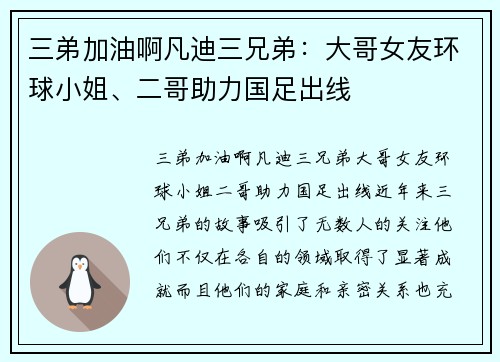 三弟加油啊凡迪三兄弟：大哥女友环球小姐、二哥助力国足出线

三弟加油啊凡迪三兄弟大哥女友环球小姐二哥助力国足出线近年来三兄弟的故事吸引了无数人的关注他们不仅在各自的领域取得了显著成就而且他们的家庭和亲密关系也充